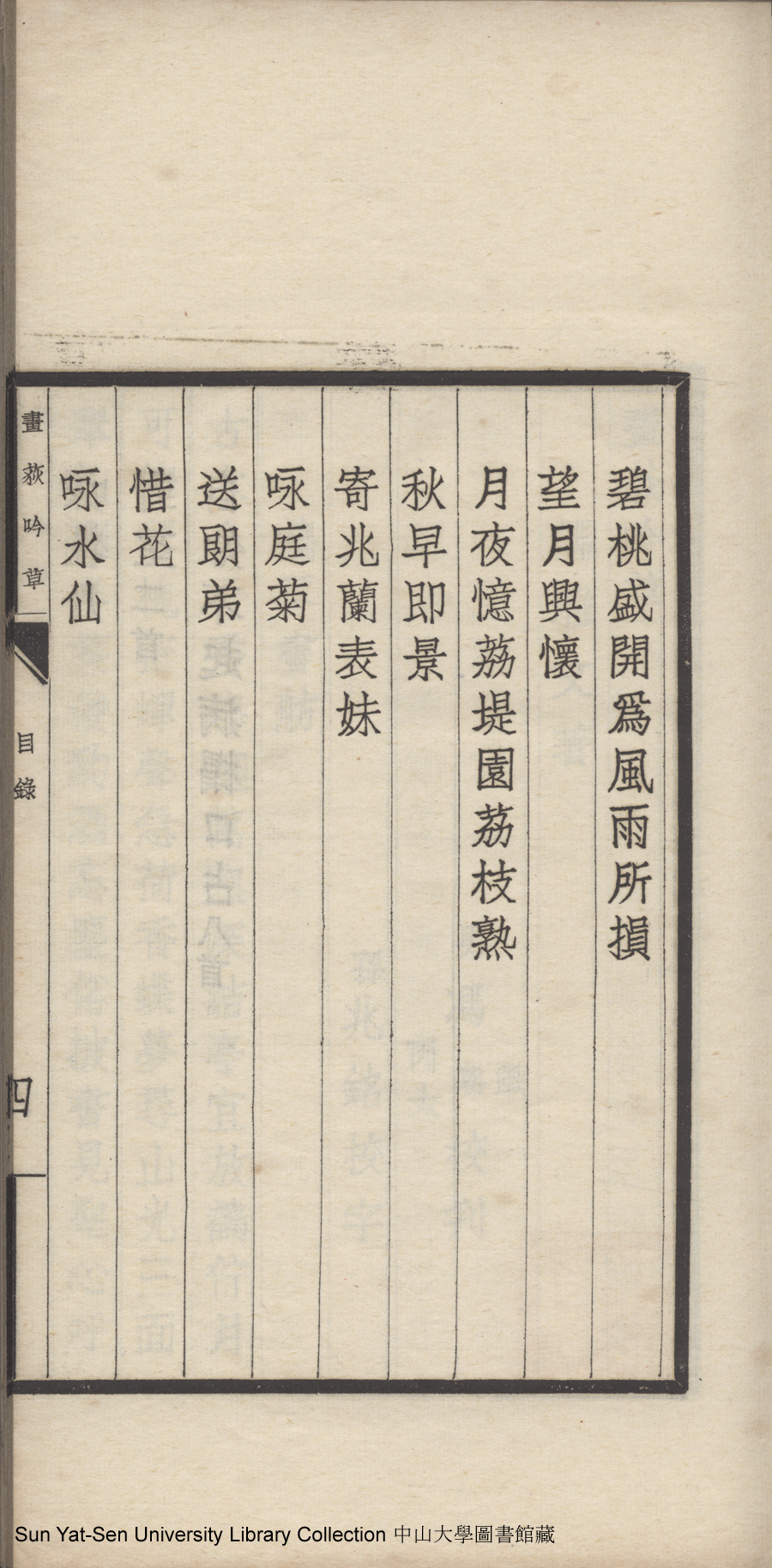 碧桃盛開爲風雨所損

望月興懷

月夜憶荔堤園荔枝熟

秋早即景

寄兆蘭表妹

咏庭菊

送朗弟

惜花

咏水仙

畫荻吟草

目錄

四

Sun Yat-Sen University Library Collection 中山大學圖書館藏